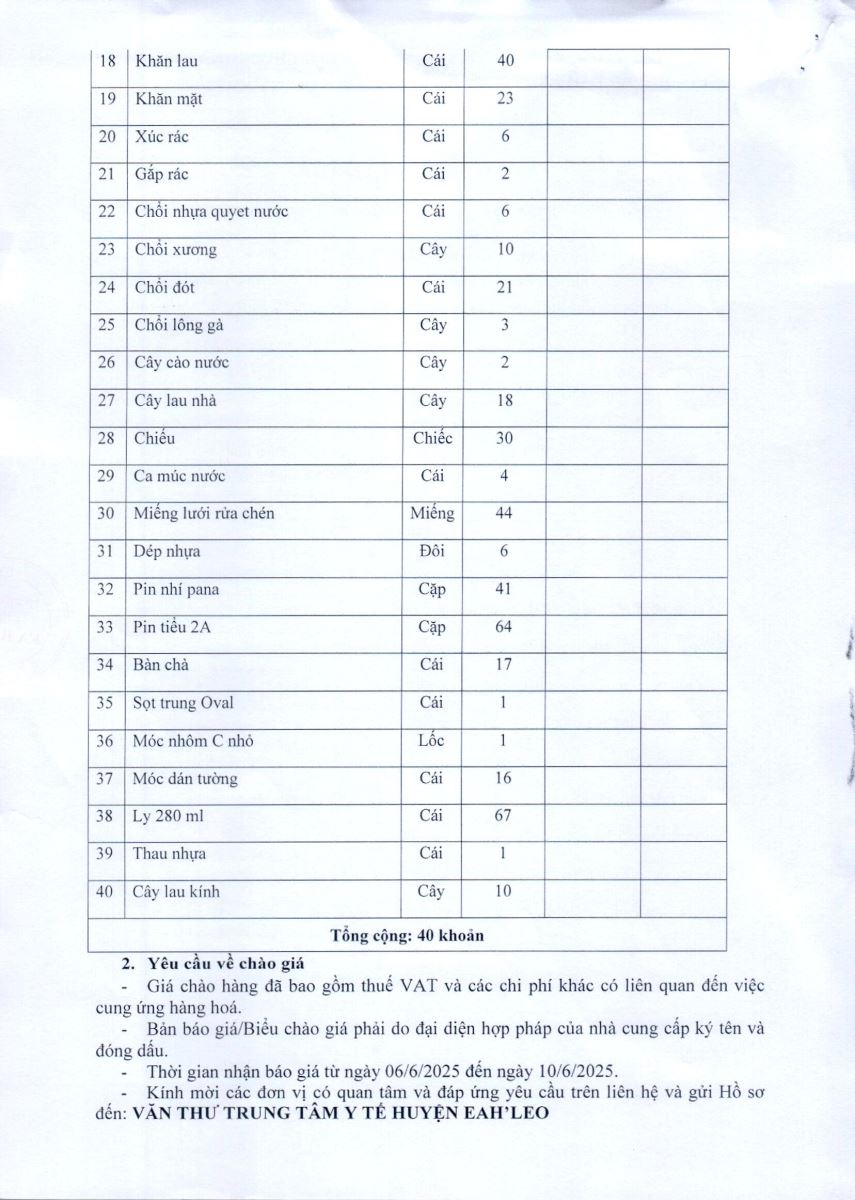 | 18 | Khăn lau | Cái | 40 | | |
|---|---|---|---|---|---|
| 19 | Khăn mặt | Cái | 23 | | |
| 20 | Xúc rác | Cái | 6 | | |
| 21 | Gắp rác | Cái | 2 | | |
| 22 | Chổi nhựa quyet nước | Cái | 6 | | |
| 23 | Chổi xương | Cây | 10 | | |
| 24 | Chổi đót | Cái | 21 | | |
| 25 | Chổi lông gà | Cây | 3 | | |
| 26 | Cây cào nước | Cây | 2 | | |
| 27 | Cây lau nhà | Cây | 18 | | |
| 28 | Chiếu | Chiếc | 30 | | |
| 29 | Ca múc nước | Cái | 4 | | |
| 30 | Miếng lưới rửa chén | Miếng | 44 | | |
| 31 | Dép nhựa | Đôi | 6 | | |
| 32 | Pin nhí pana | Cặp | 41 | | |
| 33 | Pin tiểu 2A | Cặp | 64 | | |
| 34 | Bàn chà | Cái | 17 | | |
| 35 | Sọt trung Oval | Cái | 1 | | |
| 36 | Móc nhôm C nhỏ | Lốc | 1 | | |
| 37 | Móc dán tường | Cái | 16 | | |
| 38 | Ly 280 ml | Cái | 67 | | |
| 39 | Thau nhựa | Cái | 1 | | |
| 40 | Cây lau kính | Cây | 10 | | |
| Tổng cộng: 40 khoản | | | | | |

2. Yêu cầu về chào giá
- Giá chào hàng đã bao gồm thuế VAT và các chi phí khác có liên quan đến việc cung ứng hàng hoá.
- Bản báo giá/Biểu chào giá phải do đại diện hợp pháp của nhà cung cấp ký tên và đóng dấu.
- Thời gian nhận báo giá từ ngày 06/6/2025 đến ngày 10/6/2025.
- Kính mời các đơn vị có quan tâm và đáp ứng yêu cầu trên liên hệ và gửi Hồ sơ đến: VĂN THƯ TRUNG TÂM Y TẾ HUYỆN EAH'LEO